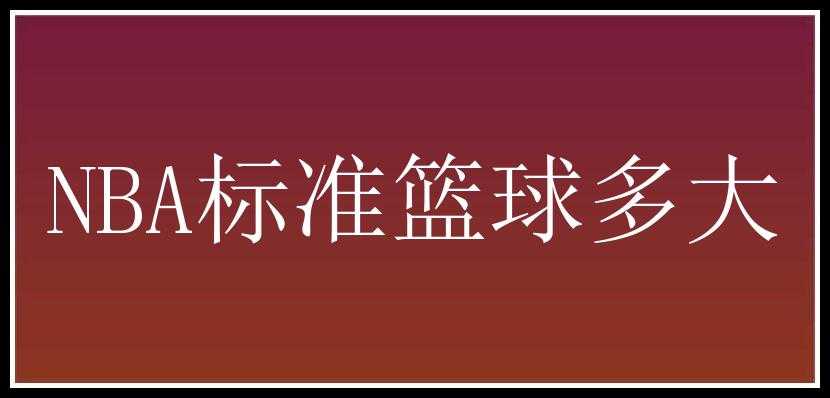 NBA标准篮球多大